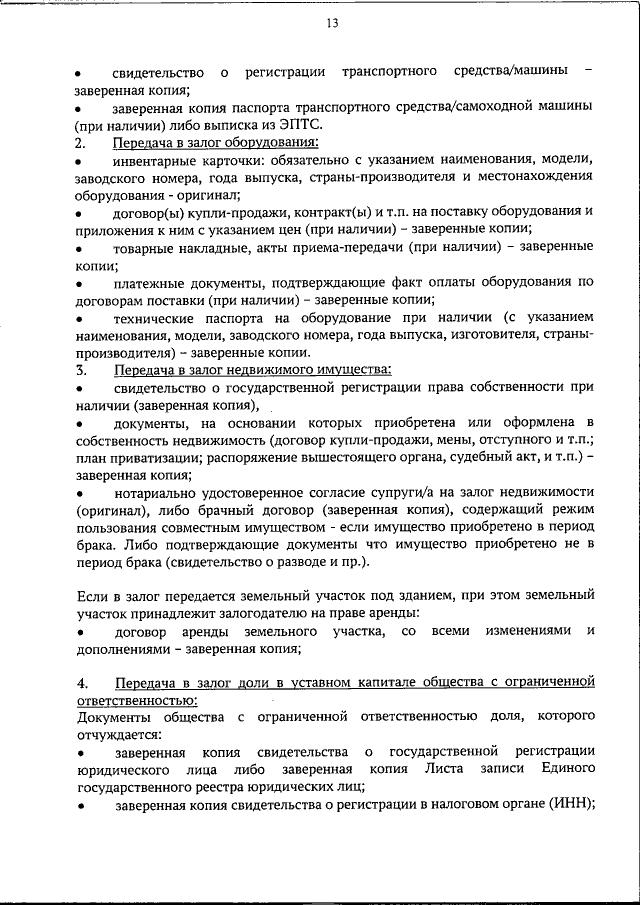 13

• свидетельство о регистрации транспортного средства/машины – заверенная копия;
• заверенная копия паспорта транспортного средства/самоходной машины (при наличии) либо выписка из ЭПТС.
2. Передача в залог оборудования:
• инвентарные карточки: обязательно с указанием наименования, модели, заводского номера, года выпуска, страны-производителя и местонахождения оборудования - оригинал;
• договор(ы) купли-продажи, контракт(ы) и т.п. на поставку оборудования и приложения к ним с указанием цен (при наличии) – заверенные копии;
• товарные накладные, акты приема-передачи (при наличии) – заверенные копии;
• платежные документы, подтверждающие факт оплаты оборудования по договорам поставки (при наличии) – заверенные копии;
• технические паспорта на оборудование при наличии (с указанием наименования, модели, заводского номера, года выпуска, изготовителя, страны-производителя) – заверенные копии.
3. Передача в залог недвижимого имущества:
• свидетельство о государственной регистрации права собственности при наличии (заверенная копия),
• документы, на основании которых приобретена или оформлена в собственность недвижимость (договор купли-продажи, мены, отступного и т.п.; план приватизации; распоряжение вышестоящего органа, судебный акт, и т.п.) – заверенная копия;
• нотариально удостоверенное согласие супруги/а на залог недвижимости (оригинал), либо брачный договор (заверенная копия), содержащий режим пользования совместным имуществом - если имущество приобретено в период брака. Либо подтверждающие документы что имущество приобретено не в период брака (свидетельство о разводе и пр.).

Если в залог передается земельный участок под зданием, при этом земельный участок принадлежит залогодателю на праве аренды:
• договор аренды земельного участка, со всеми изменениями и дополнениями – заверенная копия;

4. Передача в залог доли в уставном капитале общества с ограниченной ответственностью:
Документы общества с ограниченной ответственностью доля, которого отчуждается:
• заверенная копия свидетельства о государственной регистрации юридического лица либо заверенная копия Листа записи Единого государственного реестра юридических лиц;
• заверенная копия свидетельства о регистрации в налоговом органе (ИНН);